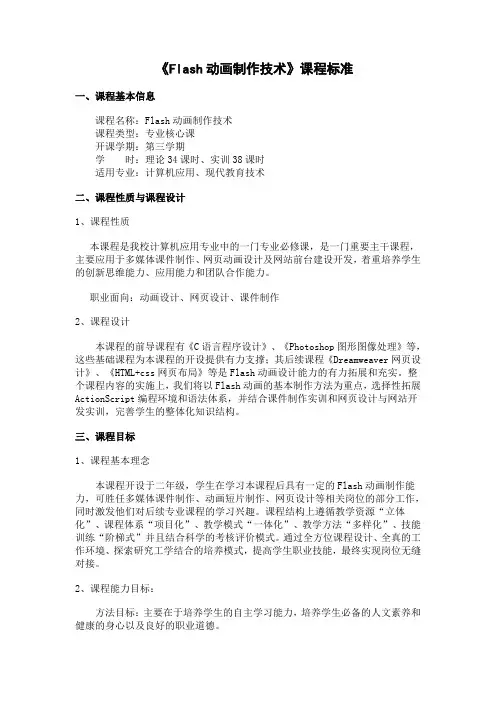 《Flash 动画制作技术》课程标准

一、课程基本信息

课程名称：Flash 动画制作技术
课程类型：专业核心课
开课学期：第三学期
学　　时：理论 34 课时、实训 38 课时
适用专业：计算机应用、现代教育技术

二、课程性质与课程设计

1、课程性质

本课程是我校计算机应用专业中的一门专业必修课，是一门重要主干课程，主要应用于多媒体课件制作、网页动画设计及网站前台建设开发，着重培养学生的创新思维能力、应用能力和团队合作能力。

职业面向：动画设计、网页设计、课件制作

2、课程设计

本课程的前导课程有《C 语言程序设计》、《Photoshop 图形图像处理》等，这些基础课程为本课程的开设提供有力支撑；其后续课程《Dreamweaver 网页设计》、《HTML+css 网页布局》等是 Flash 动画设计能力的有力拓展和充实。整个课程内容的实施上，我们将以 Flash 动画的基本制作方法为重点，选择性拓展 ActionScript 编程环境和语法体系，并结合课件制作实训和网页设计与网站开发实训，完善学生的整体化知识结构。

三、课程目标

1、课程基本理念

本课程开设于二年级，学生在学习本课程后具有一定的 Flash 动画制作能力，可胜任多媒体课件制作、动画短片制作、网页设计等相关岗位的部分工作，同时激发他们对后续专业课程的学习兴趣。课程结构上遵循教学资源“立体化”、课程体系“项目化”、教学模式“一体化”、教学方法“多样化”、技能训练“阶梯式”并且结合科学的考核评价模式。通过全方位课程设计、全真的工作环境、探索研究工学结合的培养模式，提高学生职业技能，最终实现岗位无缝对接。

2、课程能力目标：

方法目标：主要在于培养学生的自主学习能力，培养学生必备的人文素养和健康的身心以及良好的职业道德。